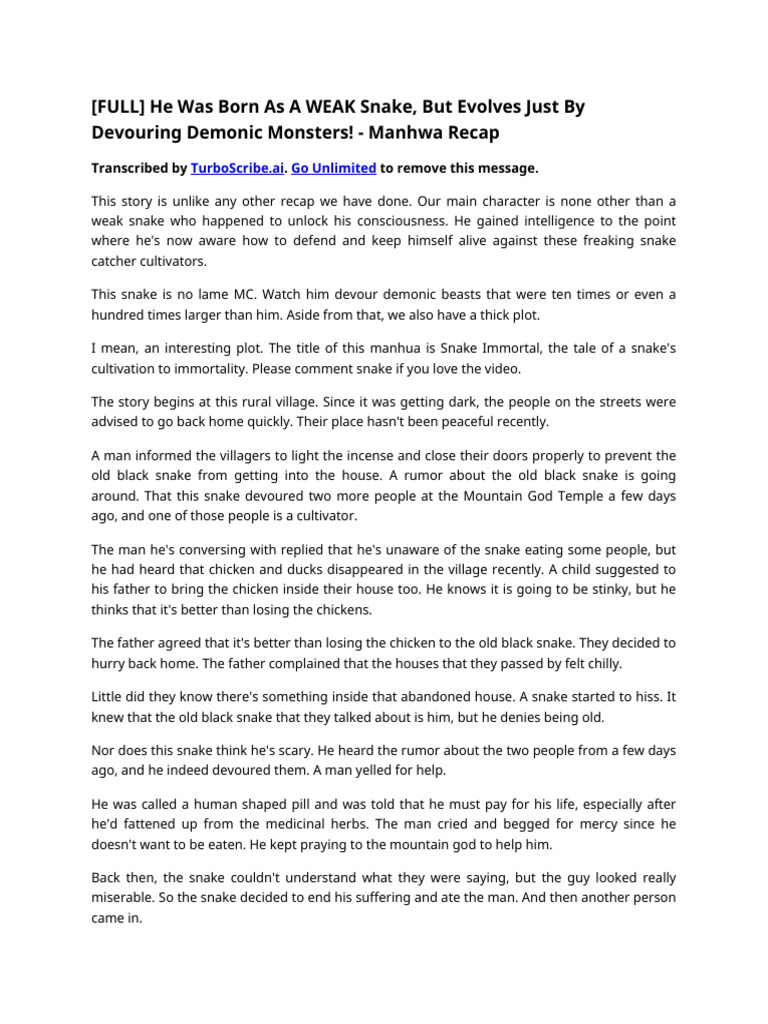 [FULL] He Was Born As A WEAK Snake, But Evolves Just By Devouring Demonic Monsters! - Manhwa Recap

Transcribed by TurboScribe.ai. Go Unlimited to remove this message.

This story is unlike any other recap we have done. Our main character is none other than a weak snake who happened to unlock his consciousness. He gained intelligence to the point where he's now aware how to defend and keep himself alive against these freaking snake catcher cultivators.

This snake is no lame MC. Watch him devour demonic beasts that were ten times or even a hundred times larger than him. Aside from that, we also have a thick plot.

I mean, an interesting plot. The title of this manhua is Snake Immortal, the tale of a snake's cultivation to immortality. Please comment snake if you love the video.

The story begins at this rural village. Since it was getting dark, the people on the streets were advised to go back home quickly. Their place hasn't been peaceful recently.

A man informed the villagers to light the incense and close their doors properly to prevent the old black snake from getting into the house. A rumor about the old black snake is going around. That this snake devoured two more people at the Mountain God Temple a few days ago, and one of those people is a cultivator.

The man he's conversing with replied that he's unaware of the snake eating some people, but he had heard that chicken and ducks disappeared in the village recently. A child suggested to his father to bring the chicken inside their house too. He knows it is going to be stinky, but he thinks that it's better than losing the chickens.

The father agreed that it's better than losing the chicken to the old black snake. They decided to hurry back home. The father complained that the houses that they passed by felt chilly.

Little did they know there's something inside that abandoned house. A snake started to hiss. It knew that the old black snake that they talked about is him, but he denies being old.

Nor does this snake think he's scary. He heard the rumor about the two people from a few days ago, and he indeed devoured them. A man yelled for help.

He was called a human shaped pill and was told that he must pay for his life, especially after he'd fattened up from the medicinal herbs. The man cried and begged for mercy since he doesn't want to be eaten. He kept praying to the mountain god to help him.

Back then, the snake couldn't understand what they were saying, but the guy looked really miserable. So the snake decided to end his suffering and ate the man. And then another person came in.